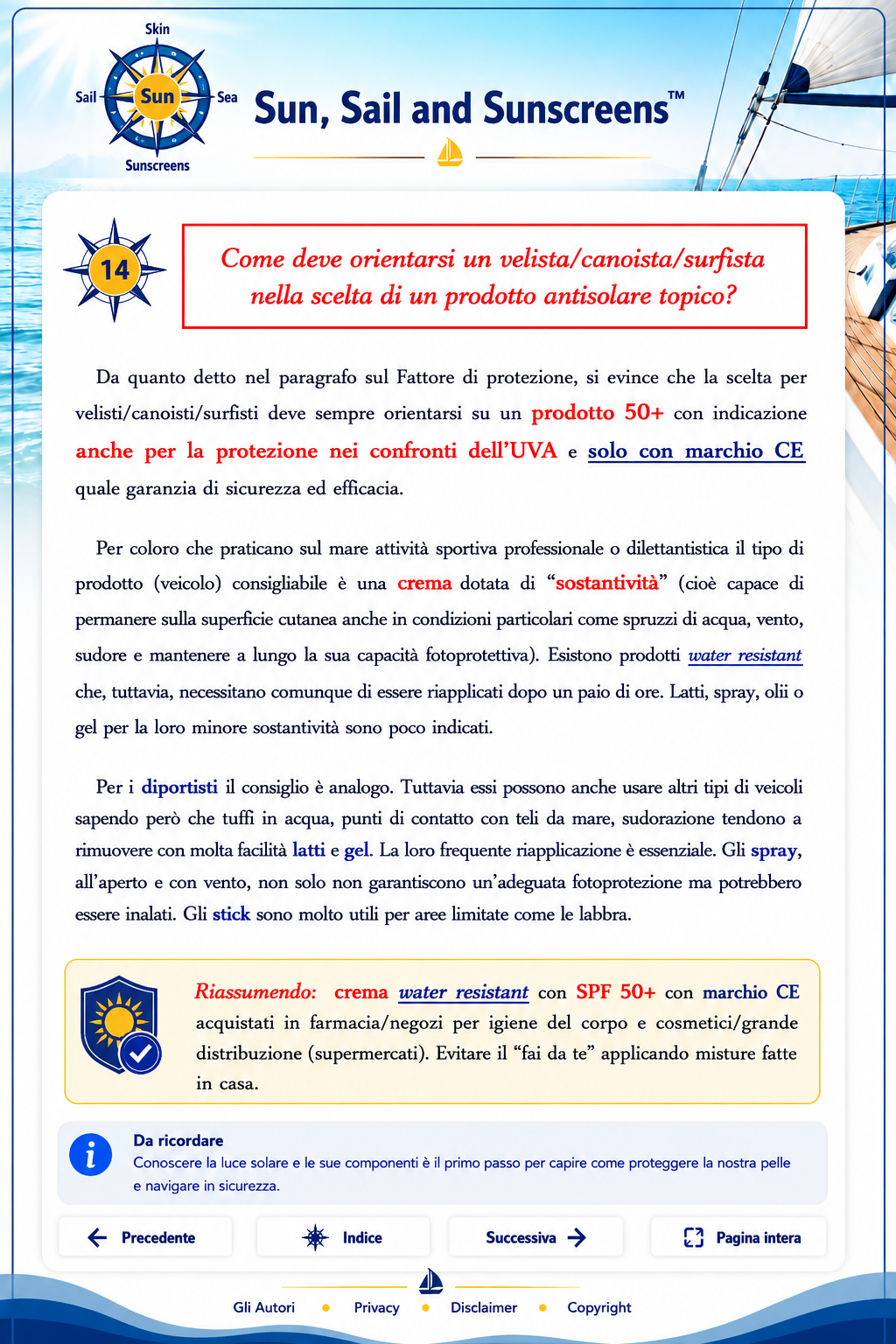 Skin
Sail Sun Sea
Sunscreens

Sun, Sail and Sunscreens™

14

Come deve orientarsi un velista/canoista/surfista nella scelta di un prodotto antisolare topico?

Da quanto detto nel paragrafo sul Fattore di protezione, si evince che la scelta per velisti/canoisti/surfisti deve sempre orientarsi su un prodotto 50+ con indicazione anche per la protezione nei confronti dell'UVA e solo con marchio CE quale garanzia di sicurezza ed efficacia.

Per coloro che praticano sul mare attività sportiva professionale o dilettantistica il tipo di prodotto (veicolo) consigliabile è una crema dotata di "sostantività" (cioè capace di permanere sulla superficie cutanea anche in condizioni particolari come spruzzi di acqua, vento, sudore e mantenere a lungo la sua capacità fotoprotettiva). Esistono prodotti water resistant che, tuttavia, necessitano comunque di essere riapplicati dopo un paio di ore. Latti, spray, olii o gel per la loro minore sostantività sono poco indicati.

Per i diportisti il consiglio è analogo. Tuttavia essi possono anche usare altri tipi di veicoli sapendo però che tuffi in acqua, punti di contatto con teli da mare, sudorazione tendono a rimuovere con molta facilità latti e gel. La loro frequente riapplicazione è essenziale. Gli spray, all'aperto e con vento, non solo non garantiscono un'adeguata fotoprotezione ma potrebbero essere inalati. Gli stick sono molto utili per aree limitate come le labbra.

Riassumendo: crema water resistant con SPF 50+ con marchio CE acquistati in farmacia/negozi per igiene del corpo e cosmetici/grande distribuzione (supermercati). Evitare il "fai da te" applicando misture fatte in casa.

Da ricordare
Conoscere la luce solare e le sue componenti è il primo passo per capire come proteggere la nostra pelle e navigare in sicurezza.

Precedente Indice Successiva Pagina intera

Gli Autori • Privacy • Disclaimer • Copyright